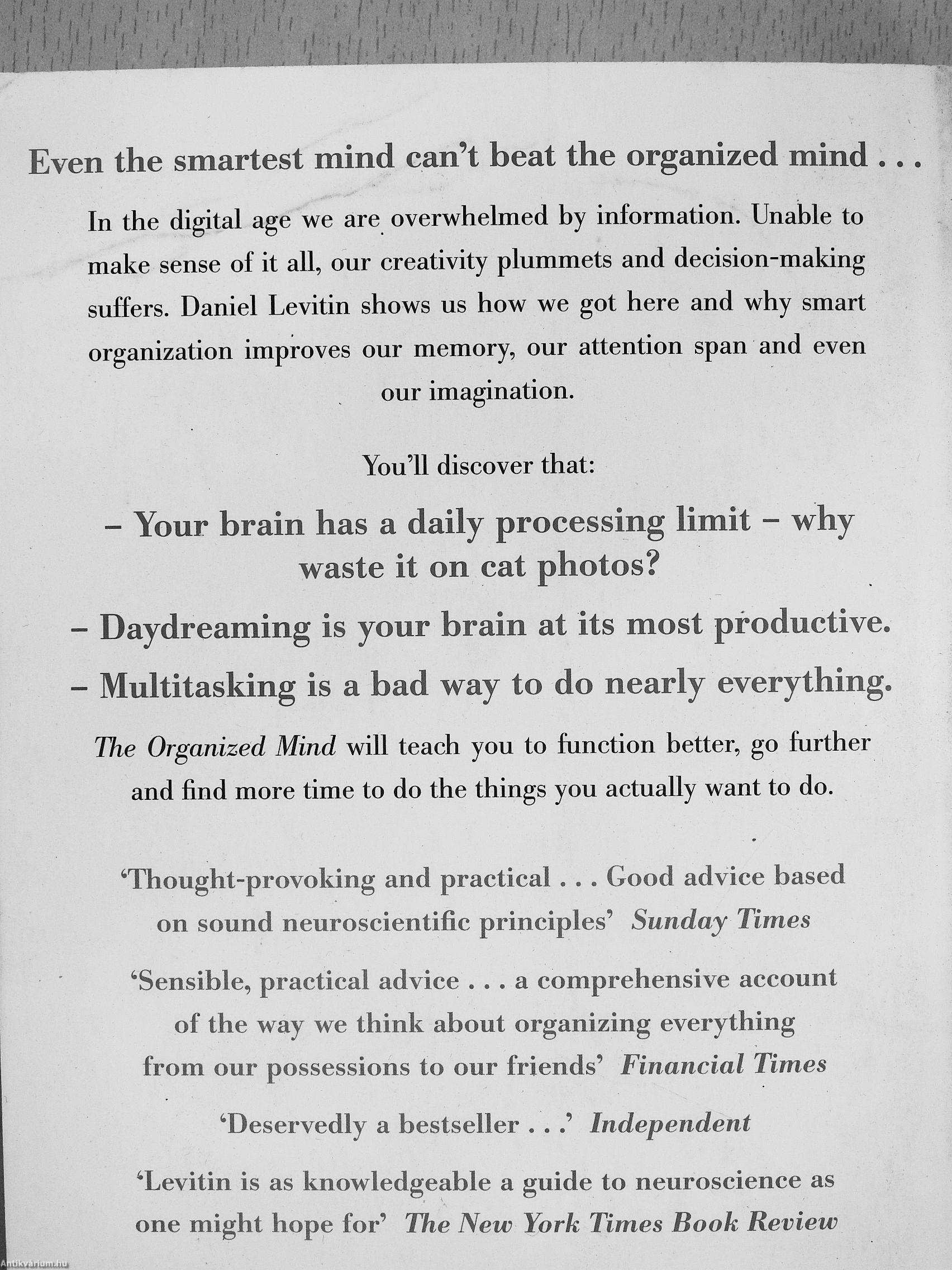 Even the smartest mind can't beat the organized mind . . .

In the digital age we are overwhelmed by information. Unable to make sense of it all, our creativity plummets and decision-making suffers. Daniel Levitin shows us how we got here and why smart organization improves our memory, our attention span and even our imagination.

You'll discover that:

– Your brain has a daily processing limit – why waste it on cat photos?

– Daydreaming is your brain at its most productive.

– Multitasking is a bad way to do nearly everything.

The Organized Mind will teach you to function better, go further and find more time to do the things you actually want to do.

'Thought-provoking and practical . . . Good advice based on sound neuroscientific principles' Sunday Times

'Sensible, practical advice . . . a comprehensive account of the way we think about organizing everything from our possessions to our friends' Financial Times

'Deservedly a bestseller . . .' Independent

'Levitin is as knowledgeable a guide to neuroscience as one might hope for' The New York Times Book Review

Antikvárium.hu